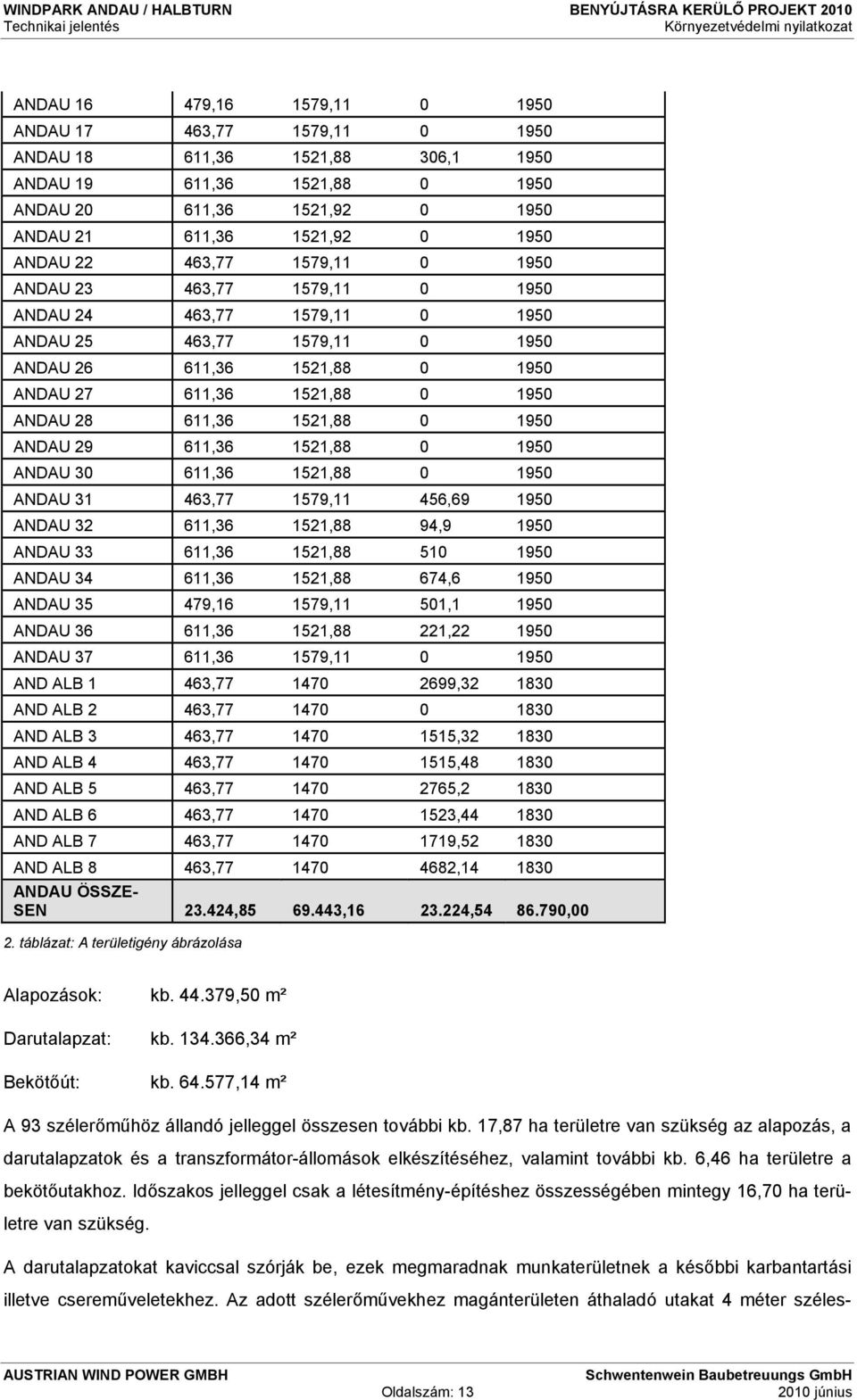 WINDPARK ANDAU / HALBTURN
Technikai jelentés

BENYÚJTÁSRA KERÜLŐ PROJEKT 2010
Környezetvédelmi nyilatkozat

| | | | | |
|---|---|---|---|---|
| ANDAU 16 | 479,16 | 1579,11 | 0 | 1950 |
| ANDAU 17 | 463,77 | 1579,11 | 0 | 1950 |
| ANDAU 18 | 611,36 | 1521,88 | 306,1 | 1950 |
| ANDAU 19 | 611,36 | 1521,88 | 0 | 1950 |
| ANDAU 20 | 611,36 | 1521,92 | 0 | 1950 |
| ANDAU 21 | 611,36 | 1521,92 | 0 | 1950 |
| ANDAU 22 | 463,77 | 1579,11 | 0 | 1950 |
| ANDAU 23 | 463,77 | 1579,11 | 0 | 1950 |
| ANDAU 24 | 463,77 | 1579,11 | 0 | 1950 |
| ANDAU 25 | 463,77 | 1579,11 | 0 | 1950 |
| ANDAU 26 | 611,36 | 1521,88 | 0 | 1950 |
| ANDAU 27 | 611,36 | 1521,88 | 0 | 1950 |
| ANDAU 28 | 611,36 | 1521,88 | 0 | 1950 |
| ANDAU 29 | 611,36 | 1521,88 | 0 | 1950 |
| ANDAU 30 | 611,36 | 1521,88 | 0 | 1950 |
| ANDAU 31 | 463,77 | 1579,11 | 456,69 | 1950 |
| ANDAU 32 | 611,36 | 1521,88 | 94,9 | 1950 |
| ANDAU 33 | 611,36 | 1521,88 | 510 | 1950 |
| ANDAU 34 | 611,36 | 1521,88 | 674,6 | 1950 |
| ANDAU 35 | 479,16 | 1579,11 | 501,1 | 1950 |
| ANDAU 36 | 611,36 | 1521,88 | 221,22 | 1950 |
| ANDAU 37 | 611,36 | 1579,11 | 0 | 1950 |
| AND ALB 1 | 463,77 | 1470 | 2699,32 | 1830 |
| AND ALB 2 | 463,77 | 1470 | 0 | 1830 |
| AND ALB 3 | 463,77 | 1470 | 1515,32 | 1830 |
| AND ALB 4 | 463,77 | 1470 | 1515,48 | 1830 |
| AND ALB 5 | 463,77 | 1470 | 2765,2 | 1830 |
| AND ALB 6 | 463,77 | 1470 | 1523,44 | 1830 |
| AND ALB 7 | 463,77 | 1470 | 1719,52 | 1830 |
| AND ALB 8 | 463,77 | 1470 | 4682,14 | 1830 |
| ANDAU ÖSSZESEN | 23.424,85 | 69.443,16 | 23.224,54 | 86.790,00 |

2. táblázat: A területigény ábrázolása

Alapozások: kb. 44.379,50 m²

Darutalapzat: kb. 134.366,34 m²

Bekötőút: kb. 64.577,14 m²

A 93 szélerőműhöz állandó jelleggel összesen további kb. 17,87 ha területre van szükség az alapozás, a darutalapzatok és a transzformátor-állomások elkészítéséhez, valamint további kb. 6,46 ha területre a bekötőutakhoz. Időszakos jelleggel csak a létesítmény-építéshez összességében mintegy 16,70 ha területre van szükség.

A darutalapzatokat kaviccsal szórják be, ezek megmaradnak munkaterületnek a későbbi karbantartási illetve csereműveletekhez. Az adott szélerőművekhez magánterületen áthaladó utakat 4 méter széles-

AUSTRIAN WIND POWER GMBH
Oldalszám: 13
Schwentenwein Baubetreuungs GmbH
2010 június